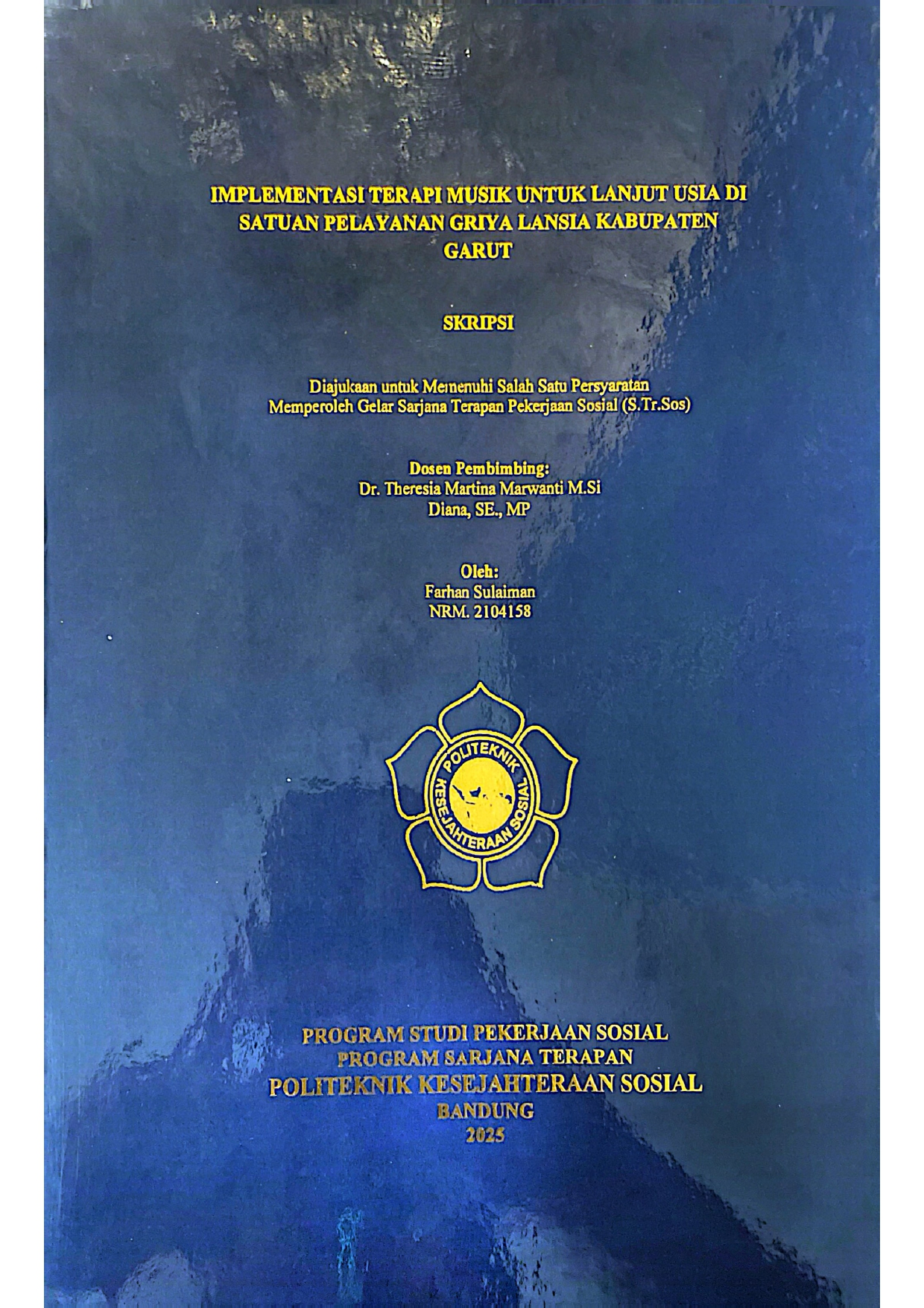 IMPLEMENTASI TERAPI MUSIK UNTUK LANJUT USIA DI SATUAN PELAYANAN GRIYA LANSIA KABUPATEN GARUT

SKRIPSI

Diajukaan untuk Memenuhi Salah Satu Persyaratan
Memperoleh Gelar Sarjana Terapan Pekerjaan Sosial (S.Tr.Sos)

Dosen Pembimbing:
Dr. Theresia Martina Marwanti M.Si
Diana, SE., MP

Oleh:
Farhan Sulaiman
NRM. 2104158

POLITEKNIK KESEJAHTERAAN SOSIAL

PROGRAM STUDI PEKERJAAN SOSIAL
PROGRAM SARJANA TERAPAN
POLITEKNIK KESEJAHTERAAN SOSIAL
BANDUNG
2025